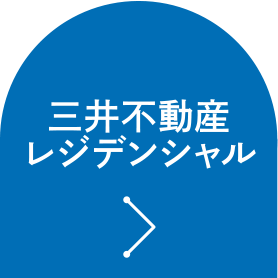 三井不動産
レジデンシャル